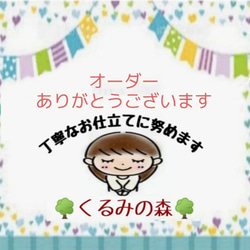 オーダー
ありがとうございます

丁寧なお仕立てに努めます

くるみの森